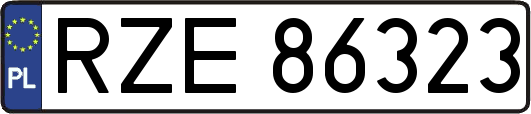 PL
RZE 86323